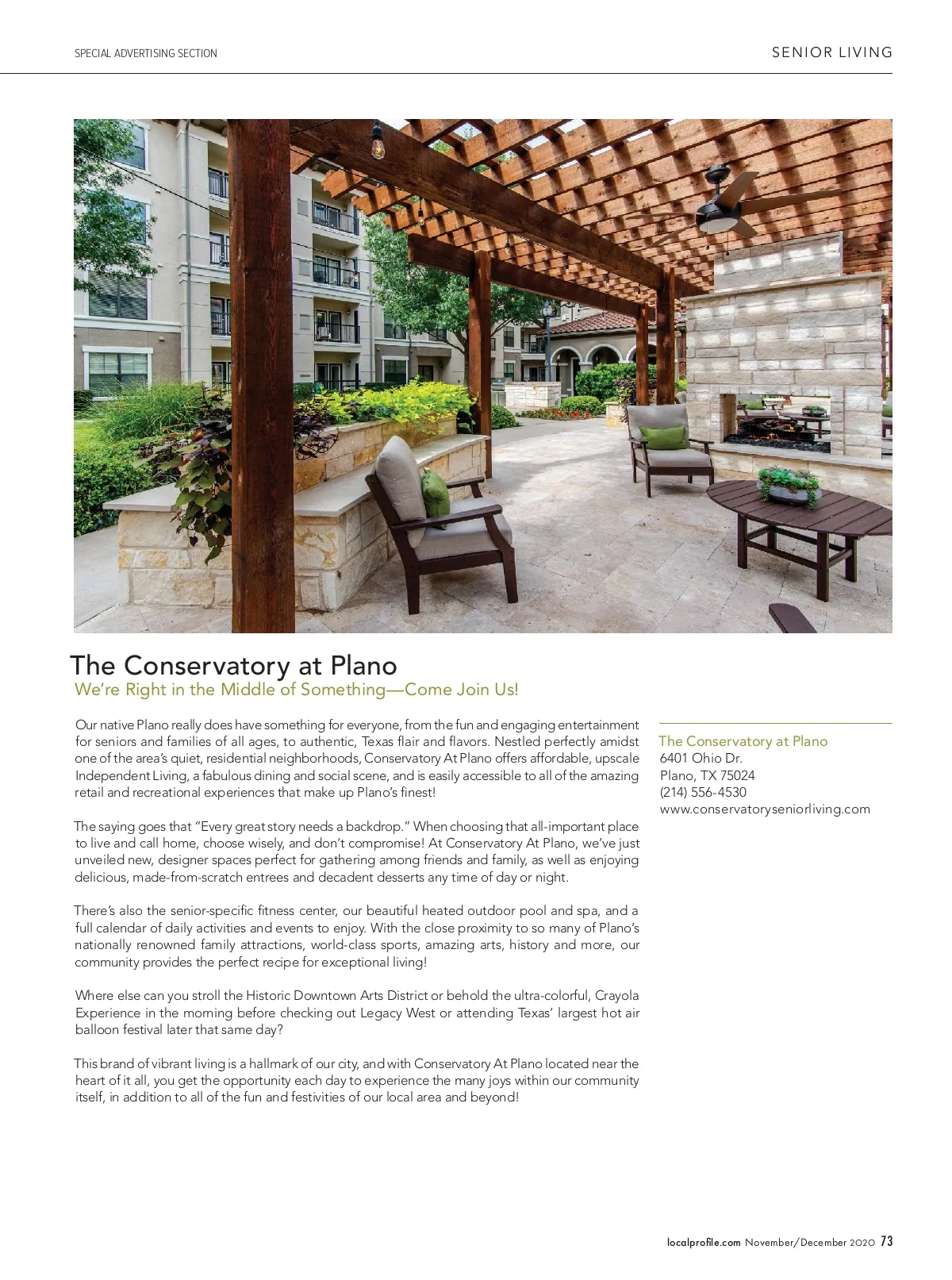 SPECIAL ADVERTISING SECTION

SENIOR LIVING

The Conservatory at Plano
We're Right in the Middle of Something—Come Join Us!

Our native Plano really does have something for everyone, from the fun and engaging entertainment for seniors and families of all ages, to authentic, Texas flair and flavors. Nestled perfectly amidst one of the area's quiet, residential neighborhoods, Conservatory At Plano offers affordable, upscale Independent Living, a fabulous dining and social scene, and is easily accessible to all of the amazing retail and recreational experiences that make up Plano's finest!

The saying goes that "Every great story needs a backdrop." When choosing that all-important place to live and call home, choose wisely, and don't compromise! At Conservatory At Plano, we've just unveiled new, designer spaces perfect for gathering among friends and family, as well as enjoying delicious, made-from-scratch entrees and decadent desserts any time of day or night.

There's also the senior-specific fitness center, our beautiful heated outdoor pool and spa, and a full calendar of daily activities and events to enjoy. With the close proximity to so many of Plano's nationally renowned family attractions, world-class sports, amazing arts, history and more, our community provides the perfect recipe for exceptional living!

Where else can you stroll the Historic Downtown Arts District or behold the ultra-colorful, Crayola Experience in the morning before checking out Legacy West or attending Texas' largest hot air balloon festival later that same day?

This brand of vibrant living is a hallmark of our city, and with Conservatory At Plano located near the heart of it all, you get the opportunity each day to experience the many joys within our community itself, in addition to all of the fun and festivities of our local area and beyond!

The Conservatory at Plano
6401 Ohio Dr.
Plano, TX 75024
(214) 556-4530
www.conservatoryseniorliving.com

localprofile.com November/December 2020 73